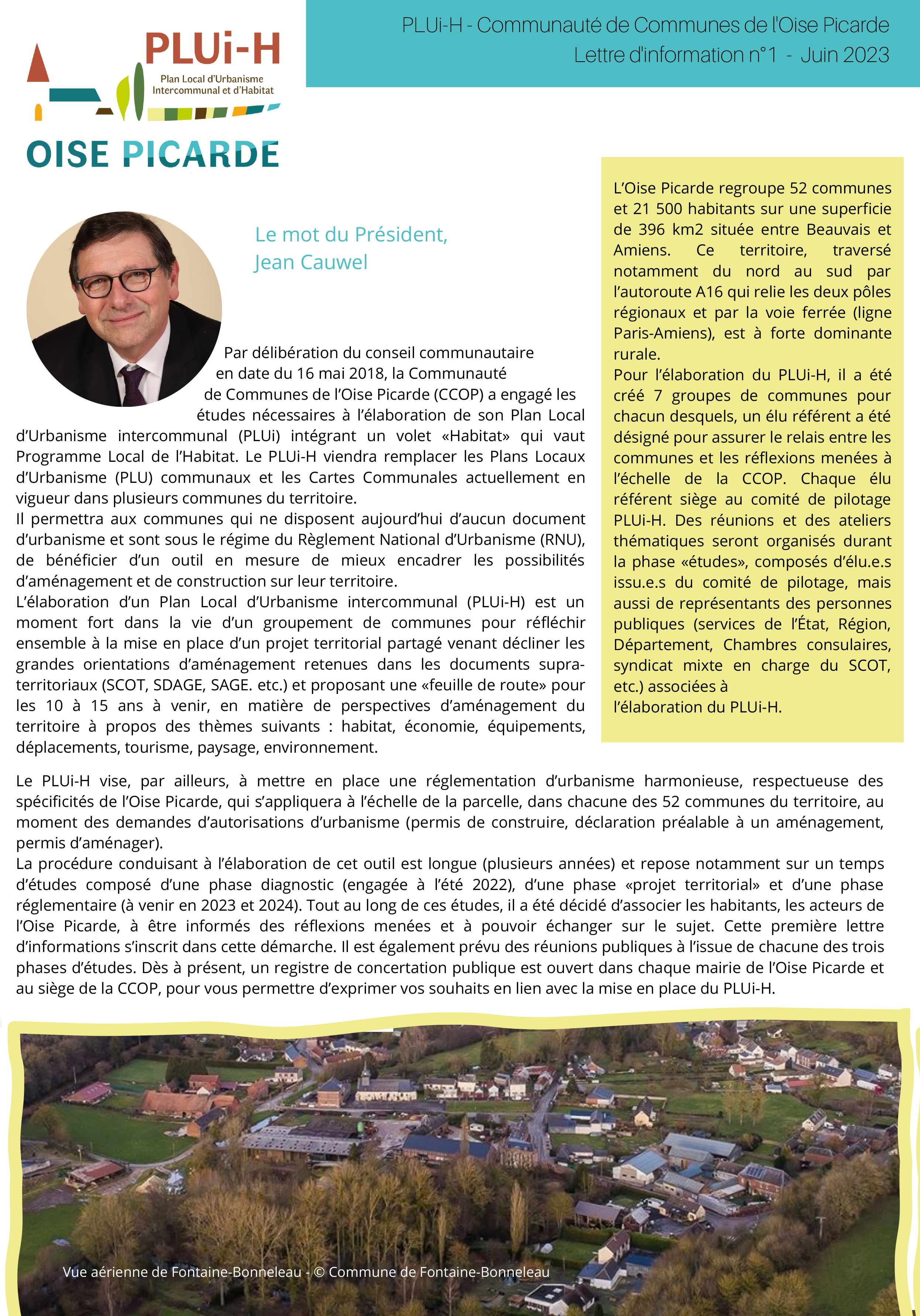 PLUi-H
Plan Local d'Urbanisme Intercommunal et d'Habitat
OISE PICARDE

PLUi-H - Communauté de Communes de l'Oise Picarde
Lettre d'information n°1 - Juin 2023

Le mot du Président, Jean Cauwel

Par délibération du conseil communautaire en date du 16 mai 2018, la Communauté de Communes de l'Oise Picarde (CCOP) a engagé les études nécessaires à l'élaboration de son Plan Local d'Urbanisme intercommunal (PLUi) intégrant un volet «Habitat» qui vaut Programme Local de l'Habitat. Le PLUi-H viendra remplacer les Plans Locaux d'Urbanisme (PLU) communaux et les Cartes Communales actuellement en vigueur dans plusieurs communes du territoire.
Il permettra aux communes qui ne disposent aujourd'hui d'aucun document d'urbanisme et sont sous le régime du Règlement National d'Urbanisme (RNU), de bénéficier d'un outil en mesure de mieux encadrer les possibilités d'aménagement et de construction sur leur territoire.
L'élaboration d'un Plan Local d'Urbanisme intercommunal (PLUi-H) est un moment fort dans la vie d'un groupement de communes pour réfléchir ensemble à la mise en place d'un projet territorial partagé venant décliner les grandes orientations d'aménagement retenues dans les documents supra-territoriaux (SCOT, SDAGE, SAGE. etc.) et proposant une «feuille de route» pour les 10 à 15 ans à venir, en matière de perspectives d'aménagement du territoire à propos des thèmes suivants : habitat, économie, équipements, déplacements, tourisme, paysage, environnement.

L'Oise Picarde regroupe 52 communes et 21 500 habitants sur une superficie de 396 km2 située entre Beauvais et Amiens. Ce territoire, traversé notamment du nord au sud par l'autoroute A16 qui relie les deux pôles régionaux et par la voie ferrée (ligne Paris-Amiens), est à forte dominante rurale.
Pour l'élaboration du PLUi-H, il a été créé 7 groupes de communes pour chacun desquels, un élu référent a été désigné pour assurer le relais entre les communes et les réflexions menées à l'échelle de la CCOP. Chaque élu référent siège au comité de pilotage PLUi-H. Des réunions et des ateliers thématiques seront organisés durant la phase «études», composés d'élu.e.s issu.e.s du comité de pilotage, mais aussi de représentants des personnes publiques (services de l'État, Région, Département, Chambres consulaires, syndicat mixte en charge du SCOT, etc.) associées à l'élaboration du PLUi-H.

Le PLUi-H vise, par ailleurs, à mettre en place une réglementation d'urbanisme harmonieuse, respectueuse des spécificités de l'Oise Picarde, qui s'appliquera à l'échelle de la parcelle, dans chacune des 52 communes du territoire, au moment des demandes d'autorisations d'urbanisme (permis de construire, déclaration préalable à un aménagement, permis d'aménager).
La procédure conduisant à l'élaboration de cet outil est longue (plusieurs années) et repose notamment sur un temps d'études composé d'une phase diagnostic (engagée à l'été 2022), d'une phase «projet territorial» et d'une phase réglementaire (à venir en 2023 et 2024). Tout au long de ces études, il a été décidé d'associer les habitants, les acteurs de l'Oise Picarde, à être informés des réflexions menées et à pouvoir échanger sur le sujet. Cette première lettre d'informations s'inscrit dans cette démarche. Il est également prévu des réunions publiques à l'issue de chacune des trois phases d'études. Dès à présent, un registre de concertation publique est ouvert dans chaque mairie de l'Oise Picarde et au siège de la CCOP, pour vous permettre d'exprimer vos souhaits en lien avec la mise en place du PLUi-H.

Vue aérienne de Fontaine-Bonneleau - © Commune de Fontaine-Bonneleau